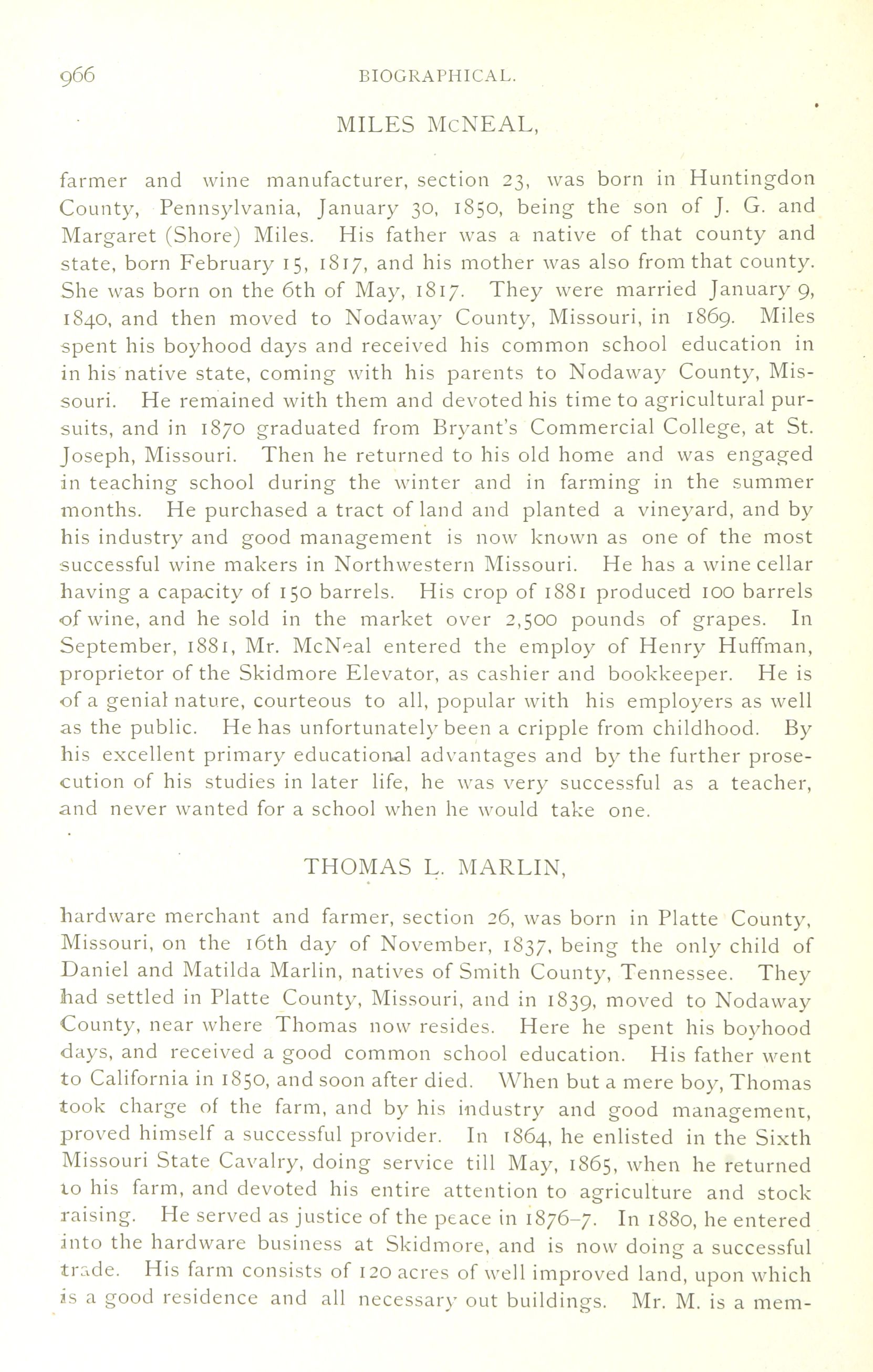 966 BIOGRAPHICAL.

MILES McNEAL,

farmer and wine manufacturer, section 23, was born in Huntingdon County, Pennsylvania, January 30, 1850, being the son of J. G. and Margaret (Shore) Miles. His father was a native of that county and state, born February 15, 1817, and his mother was also from that county. She was born on the 6th of May, 1817. They were married January 9, 1840, and then moved to Nodaway County, Missouri, in 1869. Miles spent his boyhood days and received his common school education in in his native state, coming with his parents to Nodaway County, Missouri. He remained with them and devoted his time to agricultural pursuits, and in 1870 graduated from Bryant's Commercial College, at St. Joseph, Missouri. Then he returned to his old home and was engaged in teaching school during the winter and in farming in the summer months. He purchased a tract of land and planted a vineyard, and by his industry and good management is now known as one of the most successful wine makers in Northwestern Missouri. He has a wine cellar having a capacity of 150 barrels. His crop of 1881 produced 100 barrels of wine, and he sold in the market over 2,500 pounds of grapes. In September, 1881, Mr. McNeal entered the employ of Henry Huffman, proprietor of the Skidmore Elevator, as cashier and bookkeeper. He is of a genial nature, courteous to all, popular with his employers as well as the public. He has unfortunately been a cripple from childhood. By his excellent primary educational advantages and by the further prosecution of his studies in later life, he was very successful as a teacher, and never wanted for a school when he would take one.

THOMAS L. MARLIN,

hardware merchant and farmer, section 26, was born in Platte County, Missouri, on the 16th day of November, 1837, being the only child of Daniel and Matilda Marlin, natives of Smith County, Tennessee. They had settled in Platte County, Missouri, and in 1839, moved to Nodaway County, near where Thomas now resides. Here he spent his boyhood days, and received a good common school education. His father went to California in 1850, and soon after died. When but a mere boy, Thomas took charge of the farm, and by his industry and good management, proved himself a successful provider. In 1864, he enlisted in the Sixth Missouri State Cavalry, doing service till May, 1865, when he returned to his farm, and devoted his entire attention to agriculture and stock raising. He served as justice of the peace in 1876-7. In 1880, he entered into the hardware business at Skidmore, and is now doing a successful trade. His farm consists of 120 acres of well improved land, upon which is a good residence and all necessary out buildings. Mr. M. is a mem-